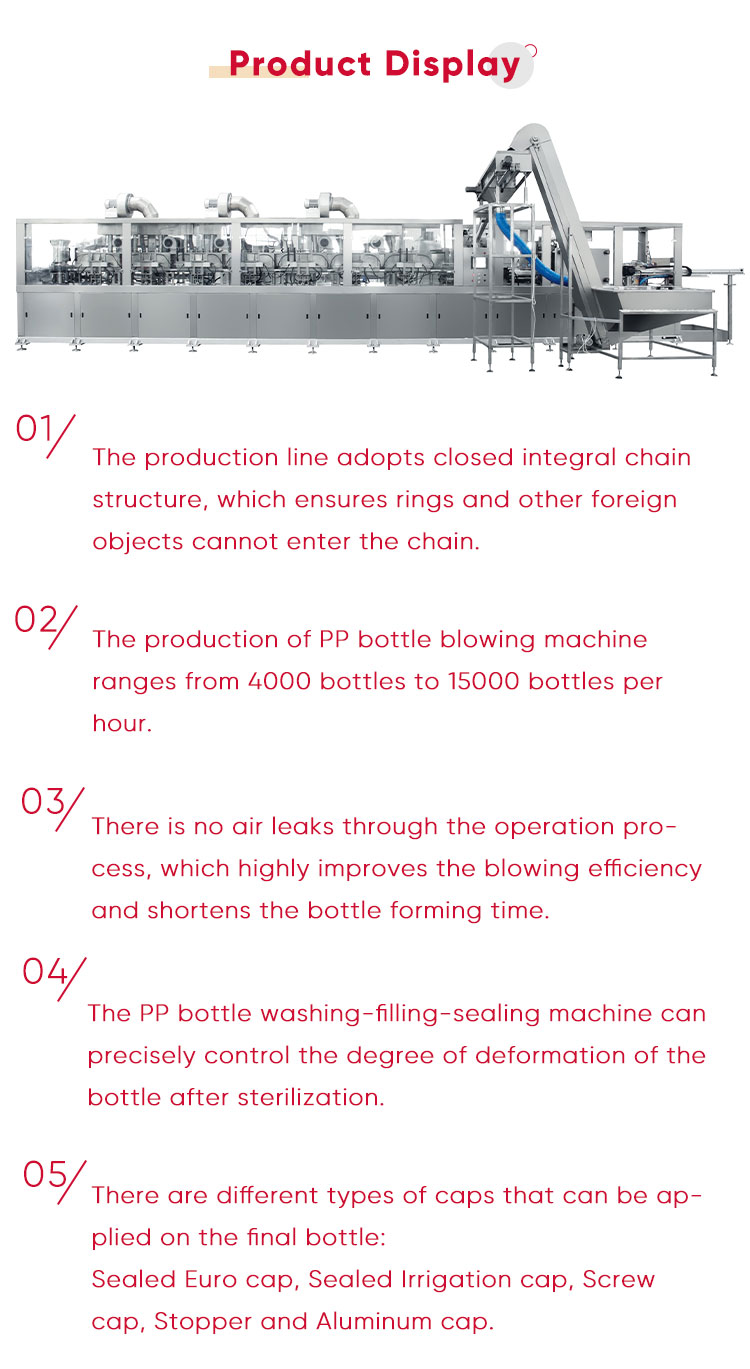 Product Display

01/

The production line adopts closed integral chain structure, which ensures rings and other foreign objects cannot enter the chain.

02/

The production of PP bottle blowing machine ranges from 4000 bottles to 15000 bottles per hour.

03/

There is no air leaks through the operation process, which highly improves the blowing efficiency and shortens the bottle forming time.

04/

The PP bottle washing-filling-sealing machine can precisely control the degree of deformation of the bottle after sterilization.

05/

There are different types of caps that can be applied on the final bottle:
Sealed Euro cap, Sealed Irrigation cap, Screw cap, Stopper and Aluminum cap.